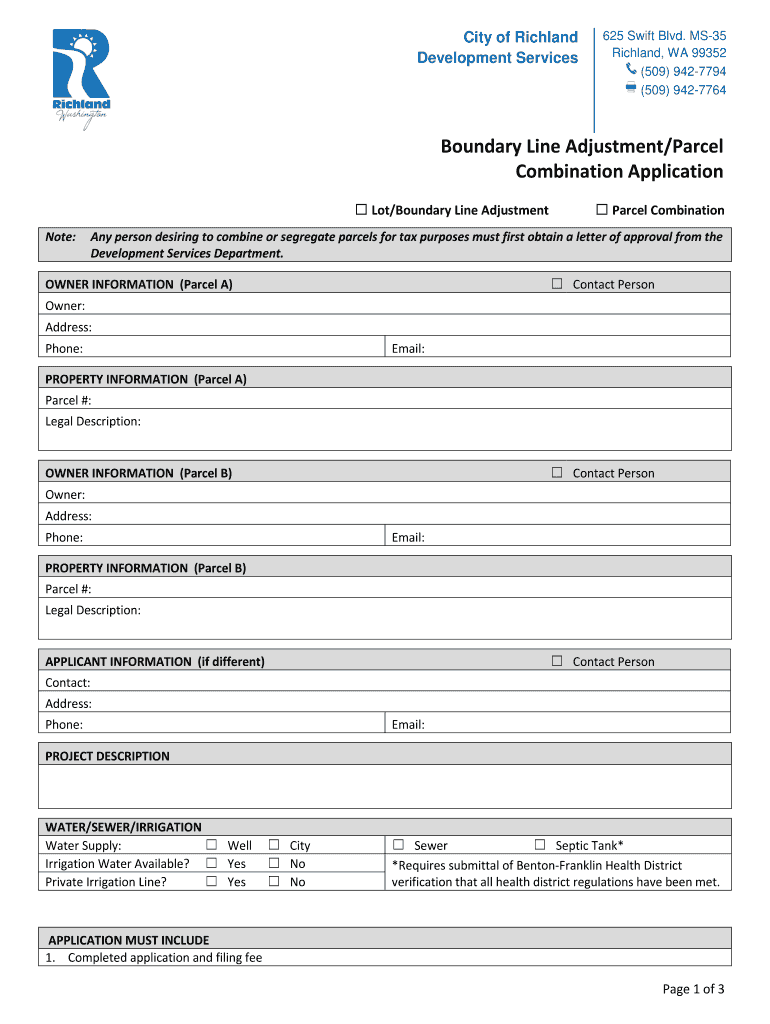 Richland Washington

City of Richland
Development Services

625 Swift Blvd. MS-35
Richland, WA 99352
(509) 942-7794
(509) 942-7764

Boundary Line Adjustment/Parcel Combination Application

☐ Lot/Boundary Line Adjustment ☐ Parcel Combination

Note: Any person desiring to combine or segregate parcels for tax purposes must first obtain a letter of approval from the Development Services Department.

OWNER INFORMATION (Parcel A) ☐ Contact Person
Owner:
Address:
Phone: Email:

PROPERTY INFORMATION (Parcel A)
Parcel #:
Legal Description:

OWNER INFORMATION (Parcel B) ☐ Contact Person
Owner:
Address:
Phone: Email:

PROPERTY INFORMATION (Parcel B)
Parcel #:
Legal Description:

APPLICANT INFORMATION (if different) ☐ Contact Person
Contact:
Address:
Phone: Email:

PROJECT DESCRIPTION

WATER/SEWER/IRRIGATION
Water Supply: ☐ Well ☐ City
Irrigation Water Available? ☐ Yes ☐ No
Private Irrigation Line? ☐ Yes ☐ No
☐ Sewer ☐ Septic Tank*
*Requires submittal of Benton-Franklin Health District verification that all health district regulations have been met.

APPLICATION MUST INCLUDE
1. Completed application and filing fee

Page 1 of 3